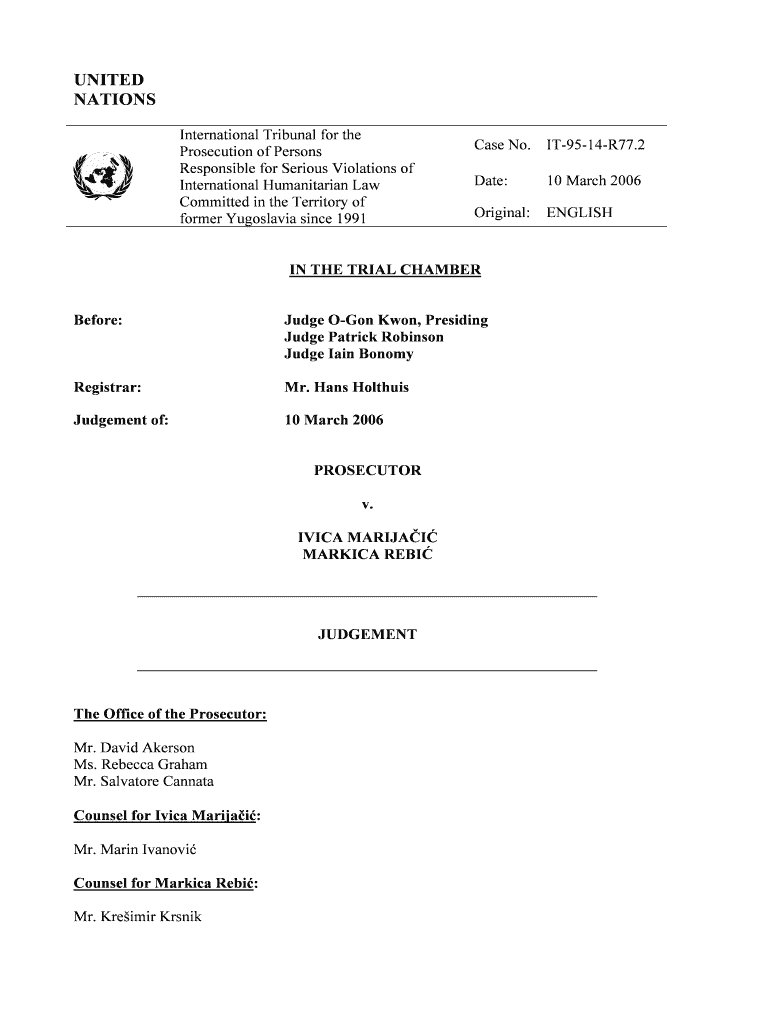 UNITED
NATIONS

International Tribunal for the Prosecution of Persons Responsible for Serious Violations of International Humanitarian Law Committed in the Territory of former Yugoslavia since 1991

Case No. IT-95-14-R77.2

Date: 10 March 2006

Original: ENGLISH

IN THE TRIAL CHAMBER

Before: Judge O-Gon Kwon, Presiding
Judge Patrick Robinson
Judge Iain Bonomy

Registrar: Mr. Hans Holthuis

Judgement of: 10 March 2006

PROSECUTOR

v.

IVICA MARIJAČIĆ
MARKICA REBIĆ

JUDGEMENT

The Office of the Prosecutor:

Mr. David Akerson
Ms. Rebecca Graham
Mr. Salvatore Cannata

Counsel for Ivica Marijačić:

Mr. Marin Ivanović

Counsel for Markica Rebić:

Mr. Krešimir Krsnik